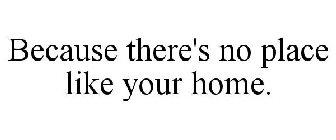 Because there's no place like your home.